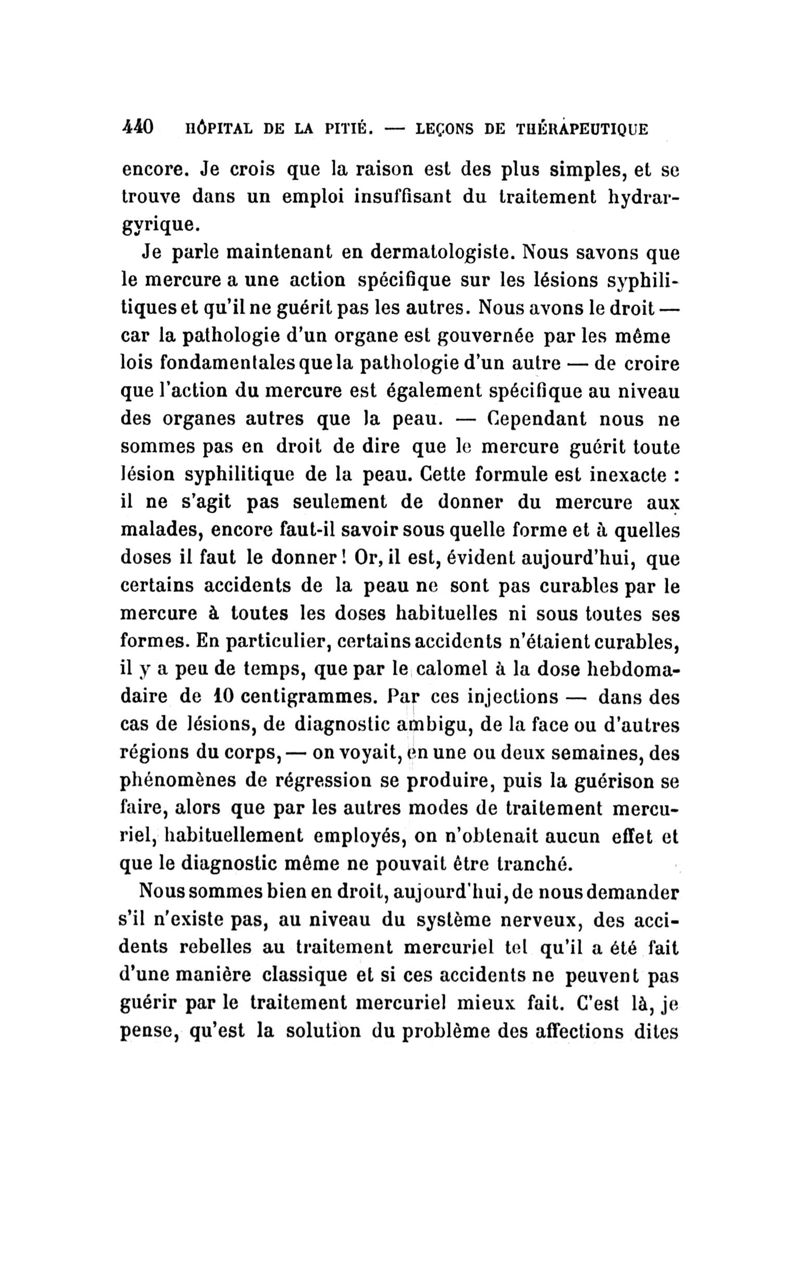 440 HÔPITAL DE LA PITIÉ. — LEÇONS DE THÉRAPEUTIQUE

encore. Je crois que la raison est des plus simples, et se trouve dans un emploi insuffisant du traitement hydrargyrique.

Je parle maintenant en dermatologiste. Nous savons que le mercure a une action spécifique sur les lésions syphilitiques et qu'il ne guérit pas les autres. Nous avons le droit — car la pathologie d'un organe est gouvernée par les même lois fondamentales que la pathologie d'un autre — de croire que l'action du mercure est également spécifique au niveau des organes autres que la peau. — Cependant nous ne sommes pas en droit de dire que le mercure guérit toute lésion syphilitique de la peau. Cette formule est inexacte : il ne s'agit pas seulement de donner du mercure aux malades, encore faut-il savoir sous quelle forme et à quelles doses il faut le donner ! Or, il est, évident aujourd'hui, que certains accidents de la peau ne sont pas curables par le mercure à toutes les doses habituelles ni sous toutes ses formes. En particulier, certains accidents n'étaient curables, il y a peu de temps, que par le calomel à la dose hebdomadaire de 10 centigrammes. Par ces injections — dans des cas de lésions, de diagnostic ambigu, de la face ou d'autres régions du corps, — on voyait, en une ou deux semaines, des phénomènes de régression se produire, puis la guérison se faire, alors que par les autres modes de traitement mercuriel, habituellement employés, on n'obtenait aucun effet et que le diagnostic même ne pouvait être tranché.

Nous sommes bien en droit, aujourd'hui, de nous demander s'il n'existe pas, au niveau du système nerveux, des accidents rebelles au traitement mercuriel tel qu'il a été fait d'une manière classique et si ces accidents ne peuvent pas guérir par le traitement mercuriel mieux fait. C'est là, je pense, qu'est la solution du problème des affections dites